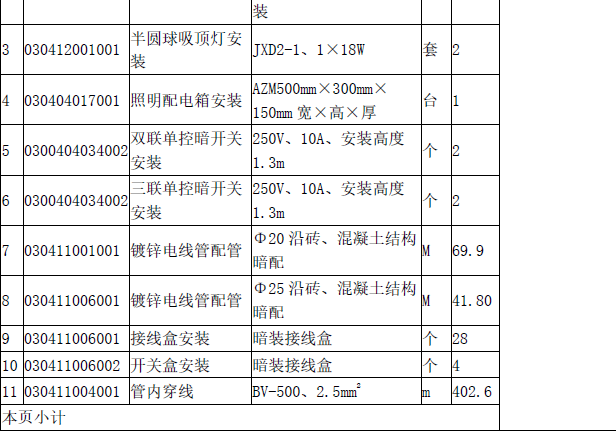 |  |  |  | 装 |  |  |
|---|---|---|---|---|---|
| 3 | 030412001001 | 半圆球吸顶灯安装 | JXD2-1、1×18W | 套 | 2 |
| 4 | 030404017001 | 照明配电箱安装 | AZM500mm×300mm×150mm宽×高×厚 | 台 | 1 |
| 5 | 0300404034002 | 双联单控暗开关安装 | 250V、10A、安装高度1.3m | 个 | 2 |
| 6 | 0300404034002 | 三联单控暗开关安装 | 250V、10A、安装高度1.3m | 个 | 2 |
| 7 | 030411001001 | 镀锌电线管配管 | Φ20沿砖、混凝土结构暗配 | M | 69.9 |
| 8 | 030411006001 | 镀锌电线管配管 | Φ25沿砖、混凝土结构暗配 | M | 41.80 |
| 9 | 030411006001 | 接线盒安装 | 暗装接线盒 | 个 | 28 |
| 10 | 030411006002 | 开关盒安装 | 暗装接线盒 | 个 | 4 |
| 11 | 030411004001 | 管内穿线 | BV-500、2.5$mm^2$ | m | 402.6 |
| 本页小计 |  |  |  |  |  |